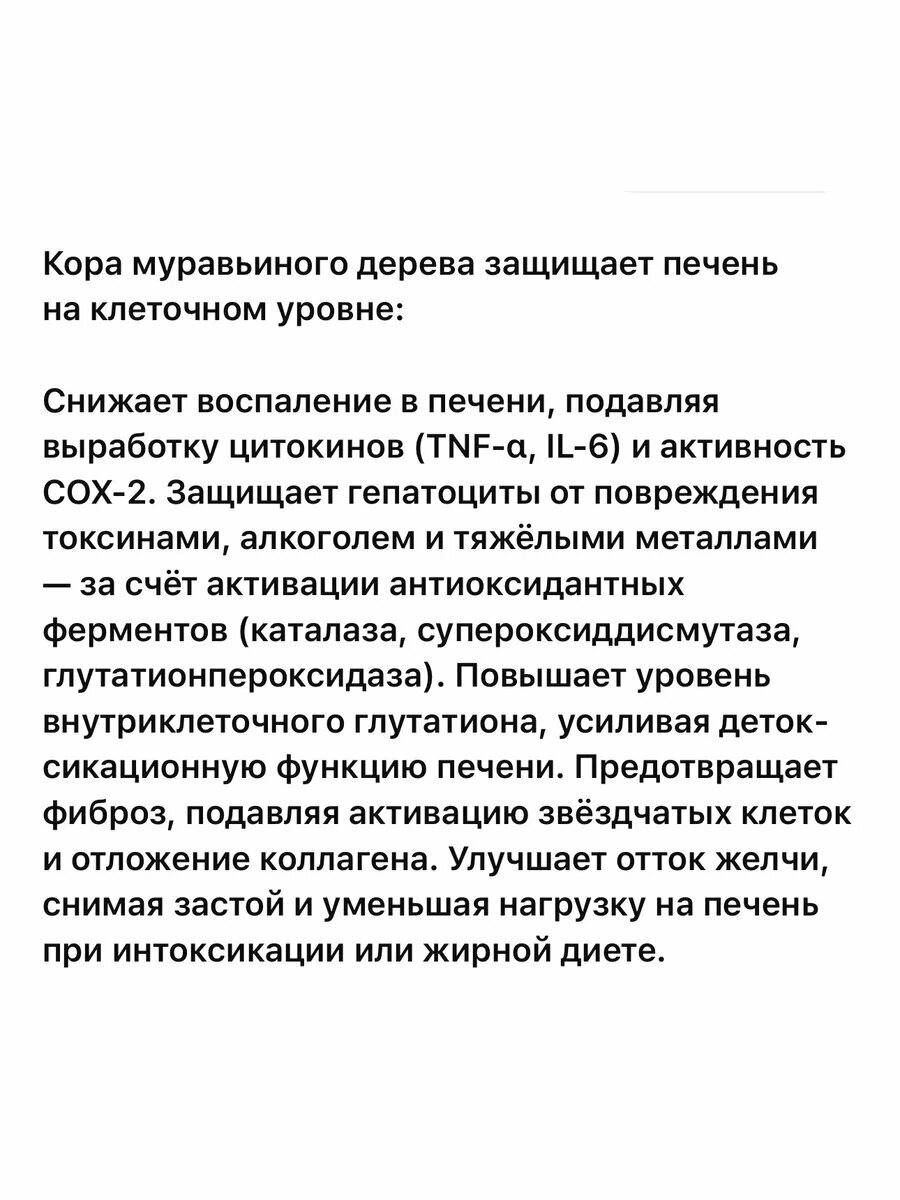 Кора муравьиного дерева защищает печень на клеточном уровне:

Снижает воспаление в печени, подавляя выработку цитокинов (TNF-α, IL-6) и активность COX-2. Защищает гепатоциты от повреждения токсинами, алкоголем и тяжёлыми металлами — за счёт активации антиоксидантных ферментов (каталаза, супероксиддисмутаза, глутатионпероксидаза). Повышает уровень внутриклеточного глутатиона, усиливая детоксикационную функцию печени. Предотвращает фиброз, подавляя активацию звёздчатых клеток и отложение коллагена. Улучшает отток желчи, снимая застой и уменьшая нагрузку на печень при интоксикации или жирной диете.